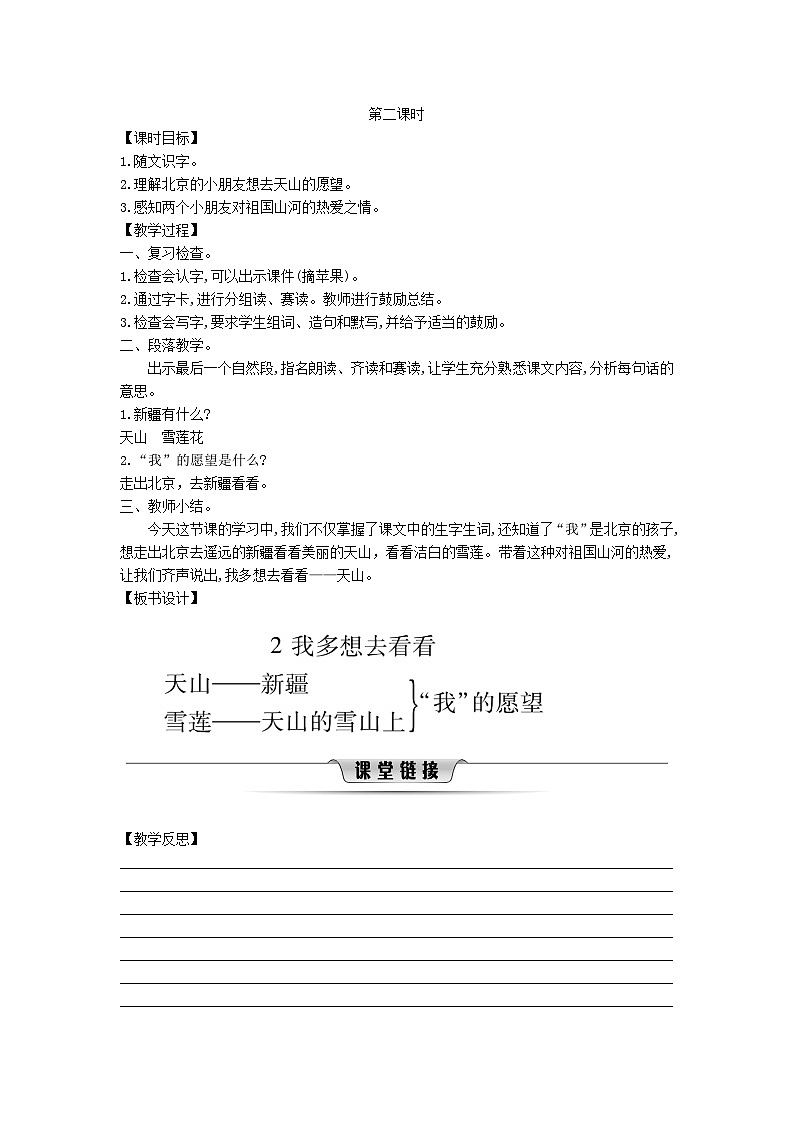 第二课时

【课时目标】

1.随文识字。

2.理解北京的小朋友想去天山的愿望。

3.感知两个小朋友对祖国山河的热爱之情。

【教学过程】

一、复习检查。

1.检查会认字,可以出示课件(摘苹果)。

2.通过字卡,进行分组读、赛读。教师进行鼓励总结。

3.检查会写字,要求学生组词、造句和默写,并给予适当的鼓励。

二、段落教学。

出示最后一个自然段,指名朗读、齐读和赛读,让学生充分熟悉课文内容,分析每句话的意思。

1.新疆有什么?

天山　雪莲花

2.“我”的愿望是什么?

走出北京,去新疆看看。

三、教师小结。

今天这节课的学习中,我们不仅掌握了课文中的生字生词,还知道了“我”是北京的孩子,想走出北京去遥远的新疆看看美丽的天山,看看洁白的雪莲。带着这种对祖国山河的热爱,让我们齐声说出,我多想去看看——天山。

【板书设计】

2 我多想去看看

天山——新疆
雪莲——天山的雪山上
“我”的愿望

课堂链接

【教学反思】